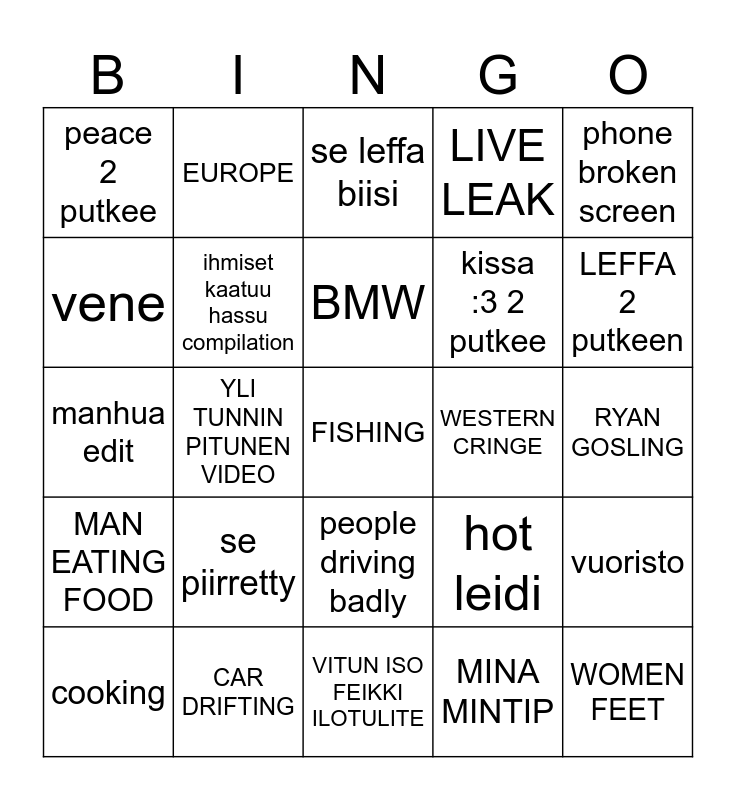 | B | I | N | G | O |
|---|---|---|---|---|
| peace 2 putkee | EUROPE | se leffa biisi | LIVE LEAK | phone broken screen |
| vene | ihmiset kaatuu hassu compilation | BMW | kissa :3 2 putkee | LEFFA 2 putkeen |
| manhua edit | YLI TUNNIN PITUNEN VIDEO | FISHING | WESTERN CRINGE | RYAN GOSLING |
| MAN EATING FOOD | se piirretty | people driving badly | hot leidi | vuoristo |
| cooking | CAR DRIFTING | VITUN ISO FEIKKI ILOTULITE | MINA MINTIP | WOMEN FEET |